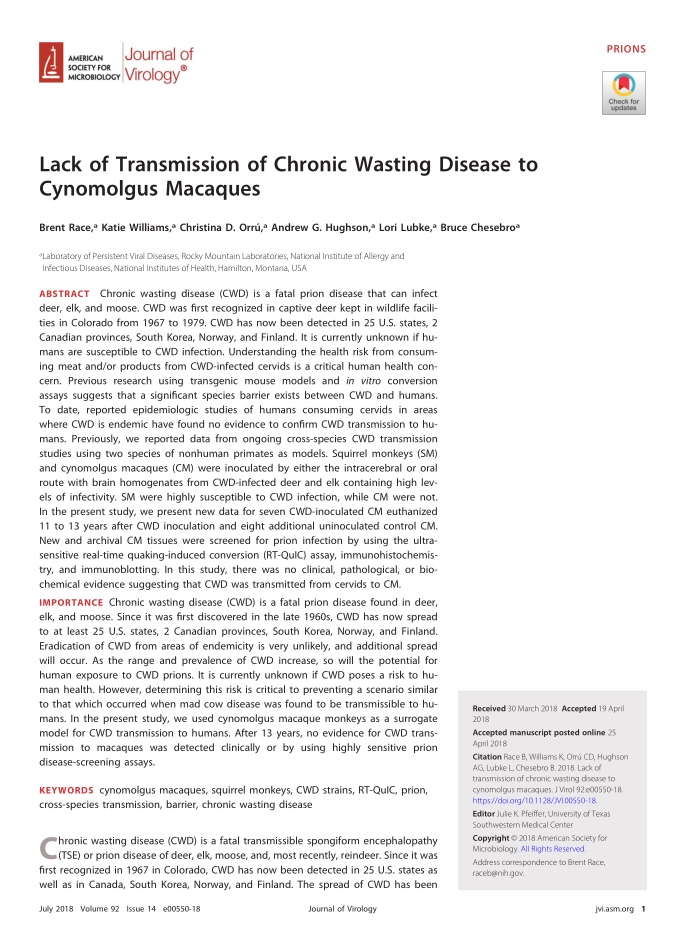 AMERICAN SOCIETY FOR MICROBIOLOGY Journal of Virology®

PRIONS

Check for updates

Lack of Transmission of Chronic Wasting Disease to Cynomolgus Macaques

Brent Race,$^a$ Katie Williams,$^a$ Christina D. Orrú,$^a$ Andrew G. Hughson,$^a$ Lori Lubke,$^a$ Bruce Chesebro$^a$

$^a$Laboratory of Persistent Viral Diseases, Rocky Mountain Laboratories, National Institute of Allergy and Infectious Diseases, National Institutes of Health, Hamilton, Montana, USA

ABSTRACT Chronic wasting disease (CWD) is a fatal prion disease that can infect deer, elk, and moose. CWD was first recognized in captive deer kept in wildlife facilities in Colorado from 1967 to 1979. CWD has now been detected in 25 U.S. states, 2 Canadian provinces, South Korea, Norway, and Finland. It is currently unknown if humans are susceptible to CWD infection. Understanding the health risk from consuming meat and/or products from CWD-infected cervids is a critical human health concern. Previous research using transgenic mouse models and in vitro conversion assays suggests that a significant species barrier exists between CWD and humans. To date, reported epidemiologic studies of humans consuming cervids in areas where CWD is endemic have found no evidence to confirm CWD transmission to humans. Previously, we reported data from ongoing cross-species CWD transmission studies using two species of nonhuman primates as models. Squirrel monkeys (SM) and cynomolgus macaques (CM) were inoculated by either the intracerebral or oral route with brain homogenates from CWD-infected deer and elk containing high levels of infectivity. SM were highly susceptible to CWD infection, while CM were not. In the present study, we present new data for seven CWD-inoculated CM euthanized 11 to 13 years after CWD inoculation and eight additional uninoculated control CM. New and archival CM tissues were screened for prion infection by using the ultrasensitive real-time quaking-induced conversion (RT-QuIC) assay, immunohistochemistry, and immunoblotting. In this study, there was no clinical, pathological, or biochemical evidence suggesting that CWD was transmitted from cervids to CM.

IMPORTANCE Chronic wasting disease (CWD) is a fatal prion disease found in deer, elk, and moose. Since it was first discovered in the late 1960s, CWD has now spread to at least 25 U.S. states, 2 Canadian provinces, South Korea, Norway, and Finland. Eradication of CWD from areas of endemicity is very unlikely, and additional spread will occur. As the range and prevalence of CWD increase, so will the potential for human exposure to CWD prions. It is currently unknown if CWD poses a risk to human health. However, determining this risk is critical to preventing a scenario similar to that which occurred when mad cow disease was found to be transmissible to humans. In the present study, we used cynomolgus macaque monkeys as a surrogate model for CWD transmission to humans. After 13 years, no evidence for CWD transmission to macaques was detected clinically or by using highly sensitive prion disease-screening assays.

KEYWORDS cynomolgus macaques, squirrel monkeys, CWD strains, RT-QuIC, prion, cross-species transmission, barrier, chronic wasting disease

Chronic wasting disease (CWD) is a fatal transmissible spongiform encephalopathy (TSE) or prion disease of deer, elk, moose, and, most recently, reindeer. Since it was first recognized in 1967 in Colorado, CWD has now been detected in 25 U.S. states as well as in Canada, South Korea, Norway, and Finland. The spread of CWD has been

Received 30 March 2018 Accepted 19 April 2018

Accepted manuscript posted online 25 April 2018

Citation Race B, Williams K, Orrú CD, Hughson AG, Lubke L, Chesebro B. 2018. Lack of transmission of chronic wasting disease to cynomolgus macaques. J Virol 92:e00550-18. https://doi.org/10.1128/JVI.00550-18.

Editor Julie K. Pfeiffer, University of Texas Southwestern Medical Center

Copyright © 2018 American Society for Microbiology. All Rights Reserved.

Address correspondence to Brent Race, raceb@nih.gov.

July 2018 Volume 92 Issue 14 e00550-18 Journal of Virology jvi.asm.org 1